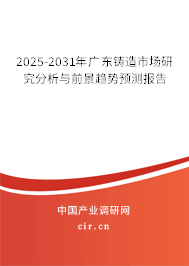 2025-2031年广东铸造市场研究分析与前景趋势预测报告

中国产业调研网

cir.cn